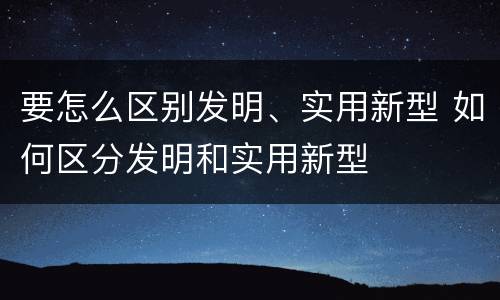 要怎么区别发明、实用新型 如何区分发明和实用新型